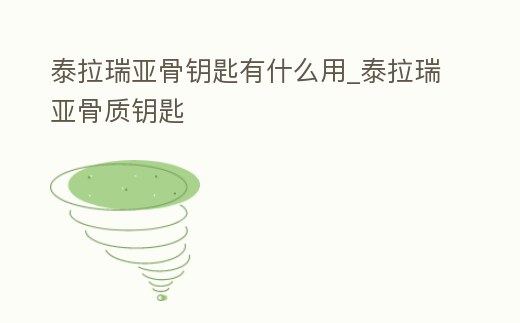 泰拉瑞亚骨钥匙有什么用_泰拉瑞亚骨质钥匙